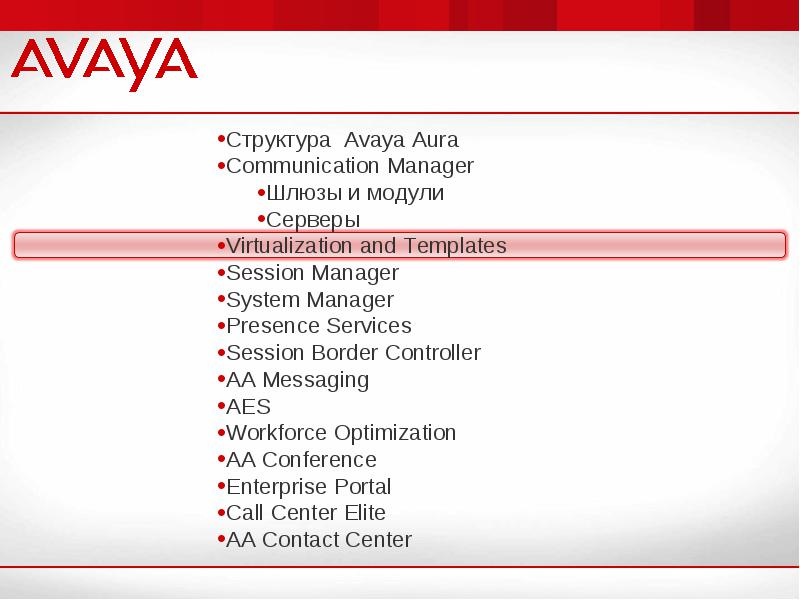 AVAYA

•Структура Avaya Aura
•Communication Manager
•Шлюзы и модули
•Серверы
•Virtualization and Templates
•Session Manager
•System Manager
•Presence Services
•Session Border Controller
•AA Messaging
•AES
•Workforce Optimization
•AA Conference
•Enterprise Portal
•Call Center Elite
•AA Contact Center